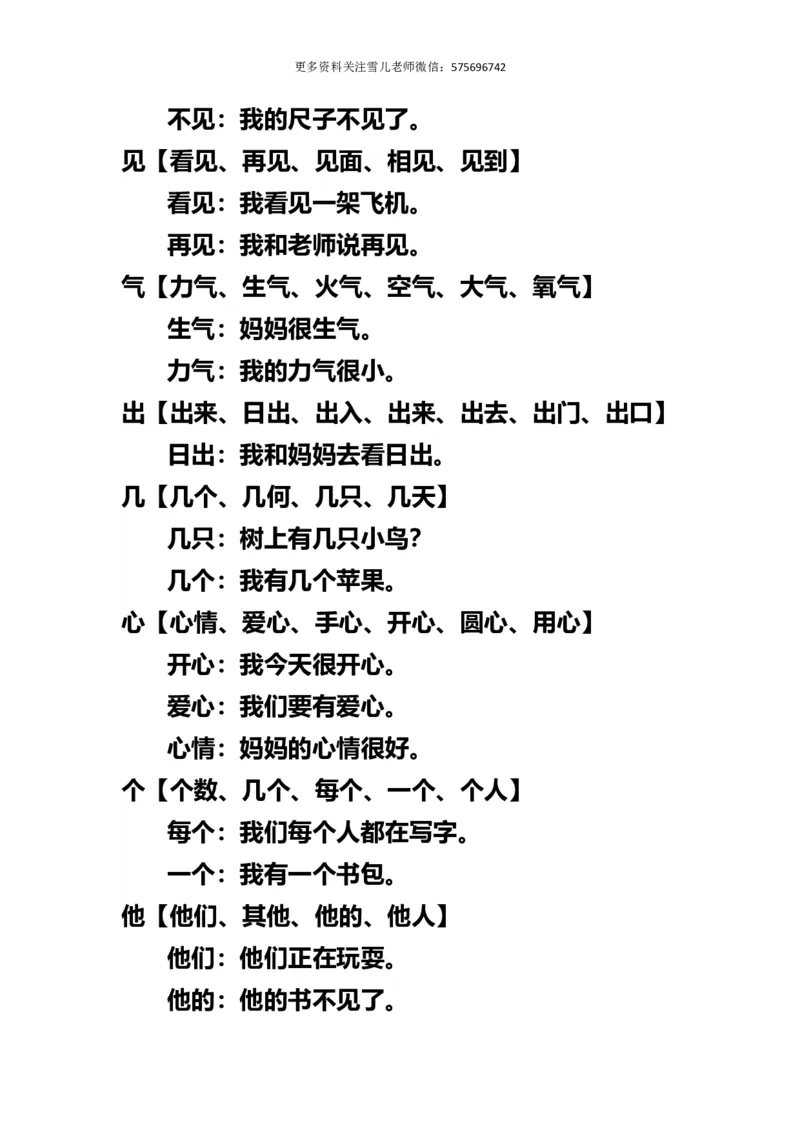 更多资料关注雪儿老师微信：575696742

不见：我的尺子不见了。

见【看见、再见、见面、相见、见到】

看见：我看见一架飞机。

再见：我和老师说再见。

气【力气、生气、火气、空气、大气、氧气】

生气：妈妈很生气。

力气：我的力气很小。

出【出来、日出、出入、出来、出去、出门、出口】

日出：我和妈妈去看日出。

几【几个、几何、几只、几天】

几只：树上有几只小鸟？

几个：我有几个苹果。

心【心情、爱心、手心、开心、圆心、用心】

开心：我今天很开心。

爱心：我们要有爱心。

心情：妈妈的心情很好。

个【个数、几个、每个、一个、个人】

每个：我们每个人都在写字。

一个：我有一个书包。

他【他们、其他、他的、他人】

他们：他们正在玩耍。

他的：他的书不见了。